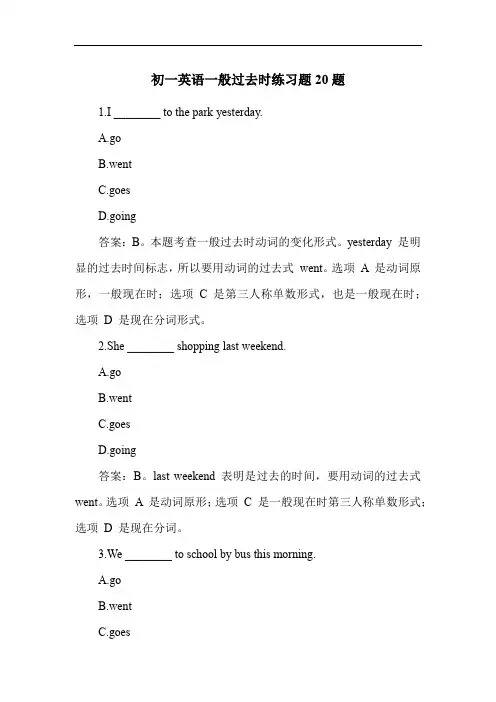 初一英语一般过去时练习题 20 题

1.I ________ to the park yesterday.

A.go

B.went

C.goes

D.going

答案：B。本题考查一般过去时动词的变化形式。yesterday 是明显的过去时间标志，所以要用动词的过去式 went。选项 A 是动词原形，一般现在时；选项 C 是第三人称单数形式，也是一般现在时；选项 D 是现在分词形式。

2.She ________ shopping last weekend.

A.go

B.went

C.goes

D.going

答案：B。last weekend 表明是过去的时间，要用动词的过去式 went。选项 A 是动词原形；选项 C 是一般现在时第三人称单数形式；选项 D 是现在分词。

3.We ________ to school by bus this morning.

A.go

B.went

C.goes